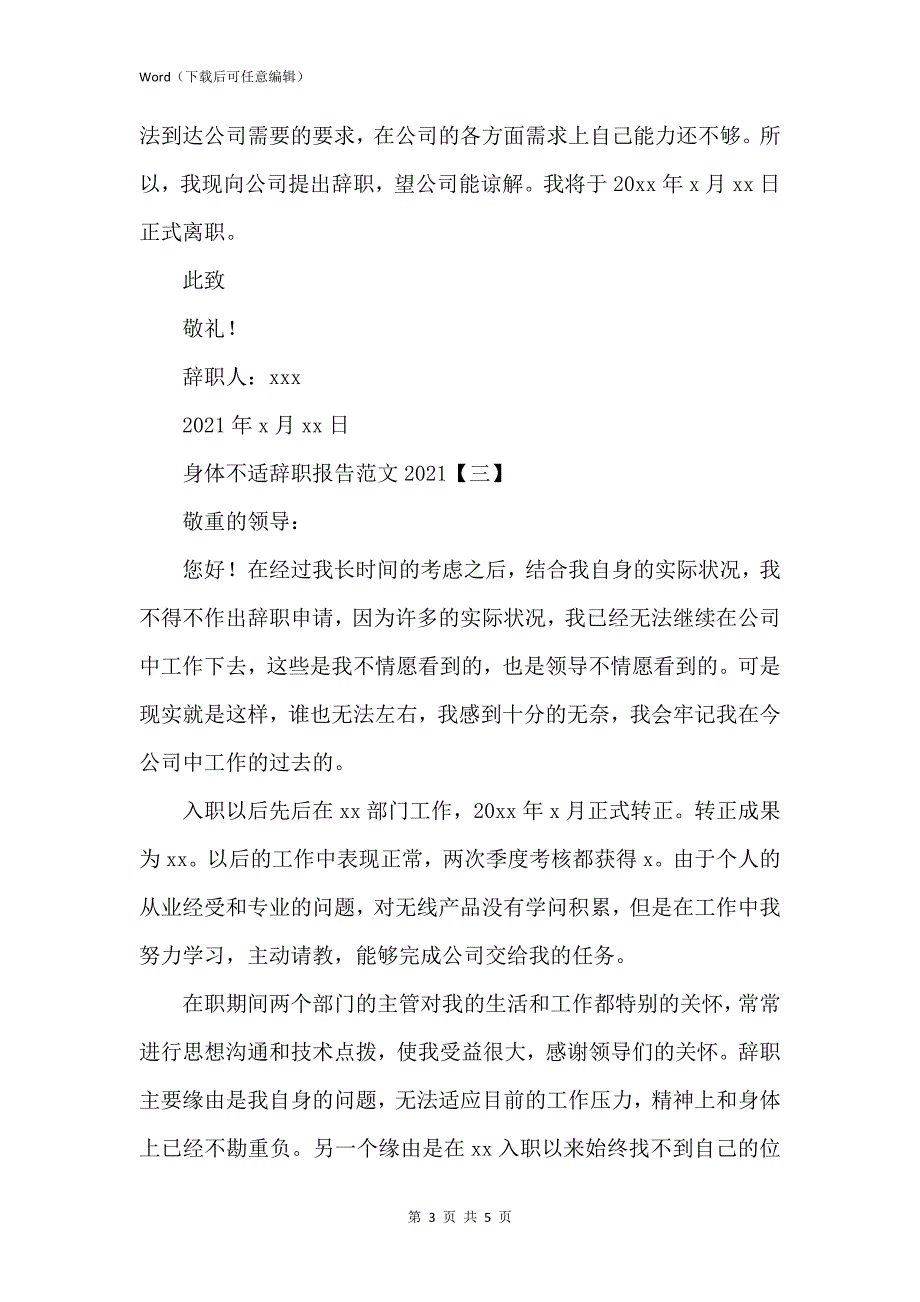 Word（下载后可任意编辑）

法到达公司需要的要求，在公司的各方面需求上自己能力还不够。所以，我现向公司提出辞职，望公司能谅解。我将于 20xx 年 x 月 xx 日正式离职。

此致

敬礼！

辞职人：xxx

2021 年 x 月 xx 日

身体不适辞职报告范文 2021【三】

敬重的领导：

您好！在经过我长时间的考虑之后，结合我自身的实际状况，我不得不作出辞职申请，因为许多的实际状况，我已经无法继续在公司中工作下去，这些是我不情愿看到的，也是领导不情愿看到的。可是现实就是这样，谁也无法左右，我感到十分的无奈，我会牢记我在今公司中工作的过去的。

入职以后先后在 xx 部门工作，20xx 年 x 月正式转正。转正成果为 xx。以后的工作中表现正常，两次季度考核都获得 x。由于个人的从业经受和专业的问题，对无线产品没有学问积累，但是在工作中我努力学习，主动请教，能够完成公司交给我的任务。

在职期间两个部门的主管对我的生活和工作都特别的关怀，常常进行思想沟通和技术点拨，使我受益很大，感谢领导们的关怀。辞职主要缘由是我自身的问题，无法适应目前的工作压力，精神上和身体上已经不勘重负。另一个缘由是在 xx 入职以来始终找不到自己的位

第 3 页 共 5 页